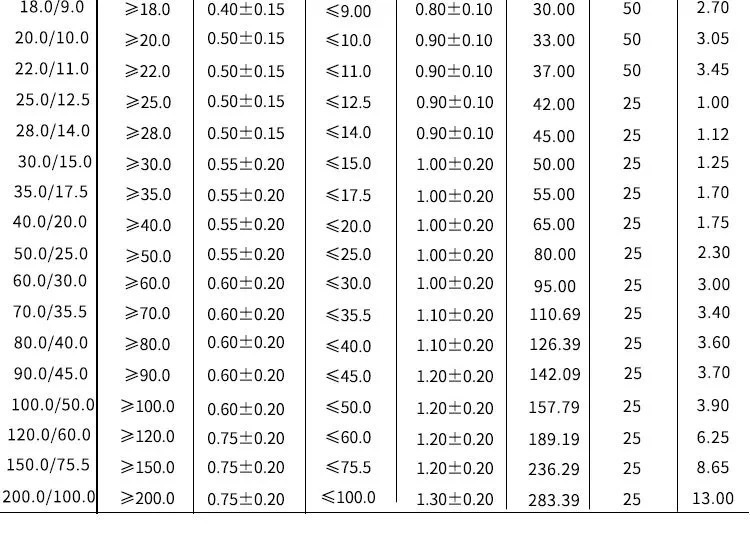 | 18.0/9.0 | ≥18.0 | 0.40±0.15 | ≤9.00 | 0.80±0.10 | 30.00 | 50 | 2.70 |
|---|---|---|---|---|---|---|---|
| 20.0/10.0 | ≥20.0 | 0.50±0.15 | ≤10.0 | 0.90±0.10 | 33.00 | 50 | 3.05 |
| 22.0/11.0 | ≥22.0 | 0.50±0.15 | ≤11.0 | 0.90±0.10 | 37.00 | 50 | 3.45 |
| 25.0/12.5 | ≥25.0 | 0.50±0.15 | ≤12.5 | 0.90±0.10 | 42.00 | 25 | 1.00 |
| 28.0/14.0 | ≥28.0 | 0.50±0.15 | ≤14.0 | 0.90±0.10 | 45.00 | 25 | 1.12 |
| 30.0/15.0 | ≥30.0 | 0.55±0.20 | ≤15.0 | 1.00±0.20 | 50.00 | 25 | 1.25 |
| 35.0/17.5 | ≥35.0 | 0.55±0.20 | ≤17.5 | 1.00±0.20 | 55.00 | 25 | 1.70 |
| 40.0/20.0 | ≥40.0 | 0.55±0.20 | ≤20.0 | 1.00±0.20 | 65.00 | 25 | 1.75 |
| 50.0/25.0 | ≥50.0 | 0.55±0.20 | ≤25.0 | 1.00±0.20 | 80.00 | 25 | 2.30 |
| 60.0/30.0 | ≥60.0 | 0.60±0.20 | ≤30.0 | 1.00±0.20 | 95.00 | 25 | 3.00 |
| 70.0/35.5 | ≥70.0 | 0.60±0.20 | ≤35.5 | 1.10±0.20 | 110.69 | 25 | 3.40 |
| 80.0/40.0 | ≥80.0 | 0.60±0.20 | ≤40.0 | 1.10±0.20 | 126.39 | 25 | 3.60 |
| 90.0/45.0 | ≥90.0 | 0.60±0.20 | ≤45.0 | 1.20±0.20 | 142.09 | 25 | 3.70 |
| 100.0/50.0 | ≥100.0 | 0.60±0.20 | ≤50.0 | 1.20±0.20 | 157.79 | 25 | 3.90 |
| 120.0/60.0 | ≥120.0 | 0.75±0.20 | ≤60.0 | 1.20±0.20 | 189.19 | 25 | 6.25 |
| 150.0/75.5 | ≥150.0 | 0.75±0.20 | ≤75.5 | 1.20±0.20 | 236.29 | 25 | 8.65 |
| 200.0/100.0 | ≥200.0 | 0.75±0.20 | ≤100.0 | 1.30±0.20 | 283.39 | 25 | 13.00 |